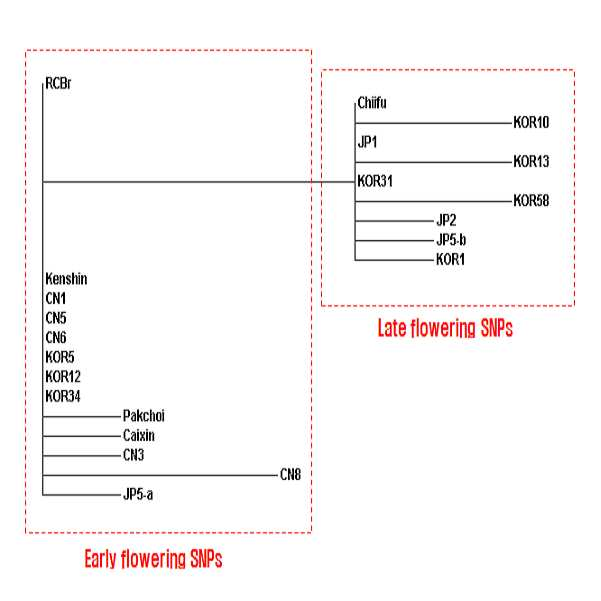 RCBr

Kenshin
CN1
CN5
CN6
KOR5
KOR12
KOR34
Pakchoi
Caixin
CN3
CN8
JP5-a

Early flowering SNPs

Chiifu
KOR10
JP1
KOR13
KOR31
KOR58
JP2
JP5-b
KOR1

Late flowering SNPs